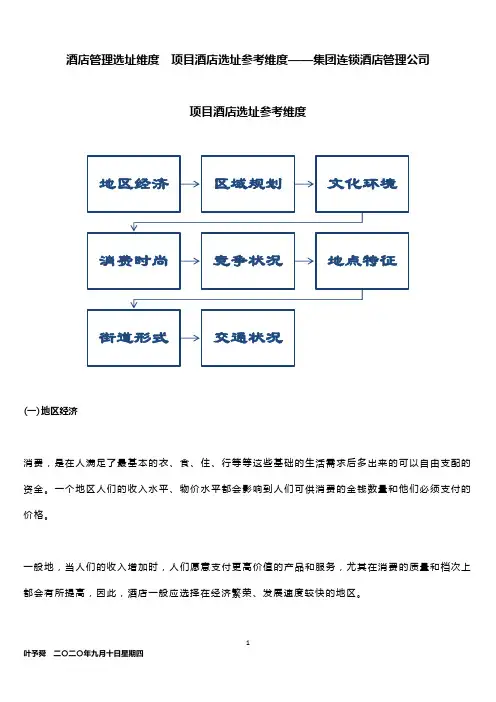 酒店管理选址维度　项目酒店选址参考维度——集团连锁酒店管理公司

项目酒店选址参考维度

地区经济

区域规划

文化环境

消费时尚

竞争状况

地点特征

街道形式

交通状况

(一)地区经济

消费，是在人满足了最基本的衣、食、住、行等等这些基础的生活需求后多出来的可以自由支配的资金。一个地区人们的收入水平、物价水平都会影响到人们可供消费的金钱数量和他们必须支付的价格。

一般地，当人们的收入增加时，人们愿意支付更高价值的产品和服务，尤其在消费的质量和档次上都会有所提高，因此，酒店一般应选择在经济繁荣、发展速度较快的地区。

1

叶予舜　二〇二〇年九月十日星期四